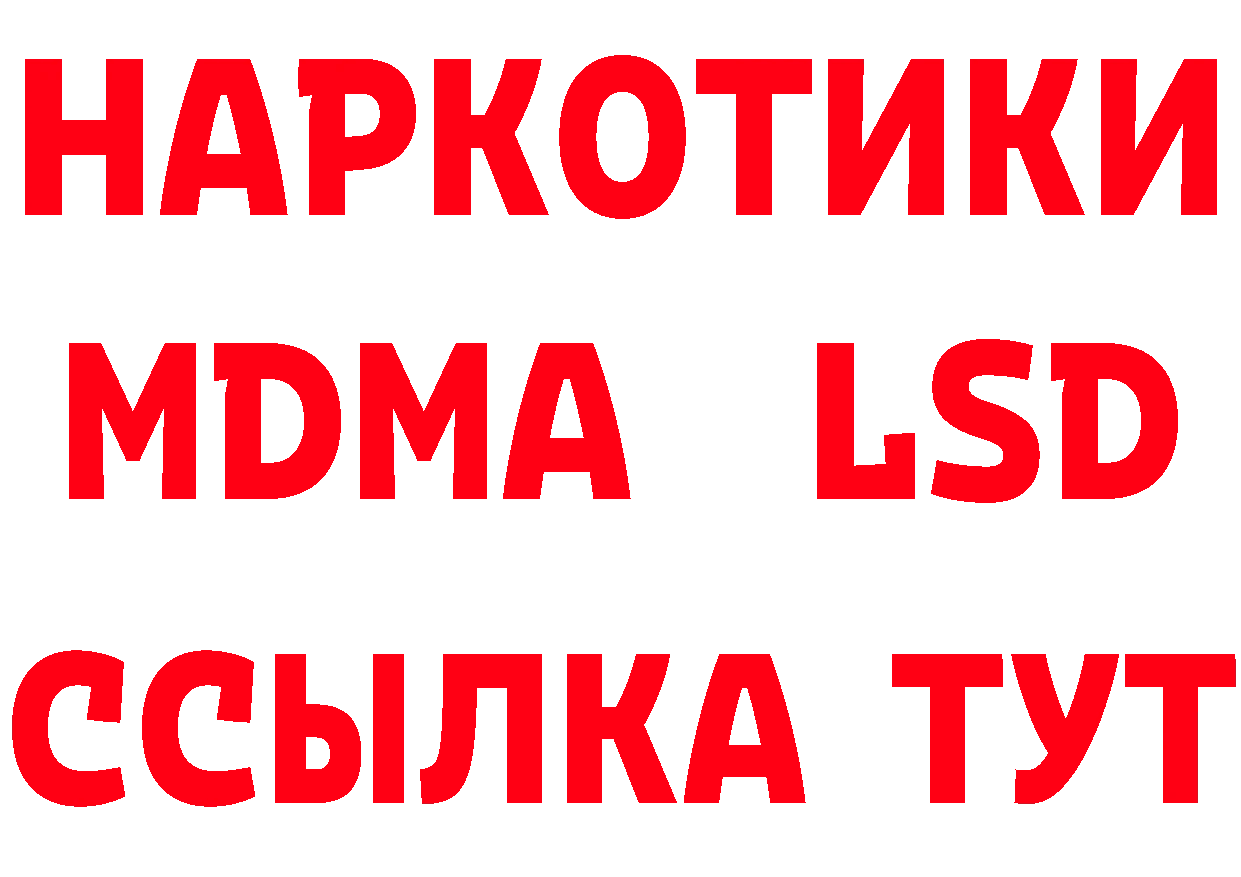 НАРКОТИКИ
MDMA LSD
ССЫЛКА ТУТ